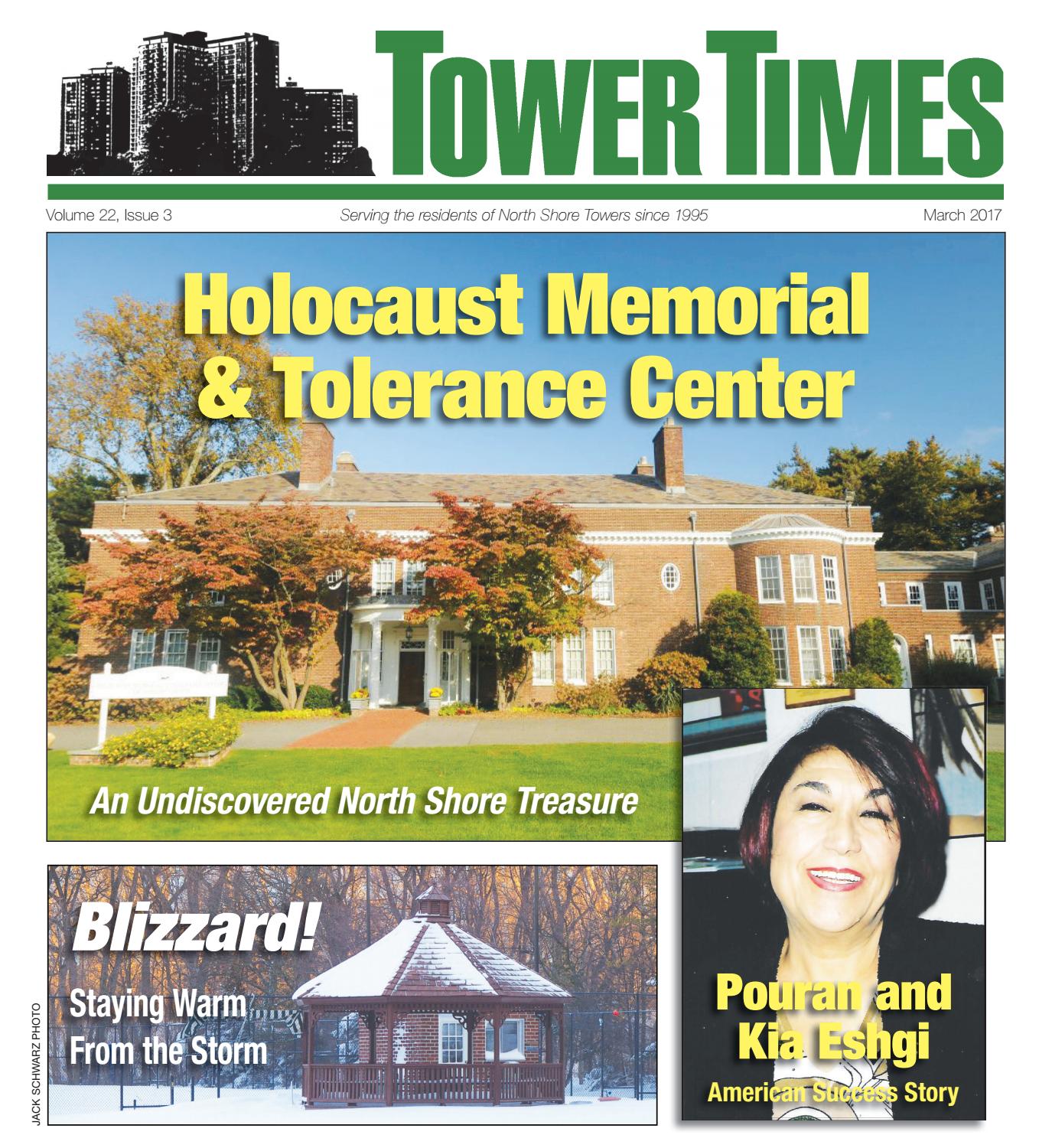 TOWER TIMES

Volume 22, Issue 3

Serving the residents of North Shore Towers since 1995

March 2017

Holocaust Memorial & Tolerance Center

An Undiscovered North Shore Treasure

Blizzard!

Staying Warm From the Storm

JACK SCHWARZ PHOTO

Pouran and Kia Eshgi

American Success Story